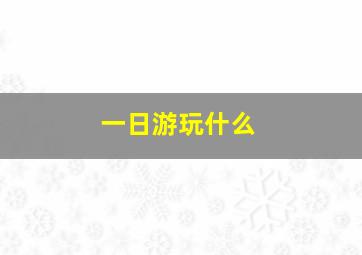 一日游玩什么